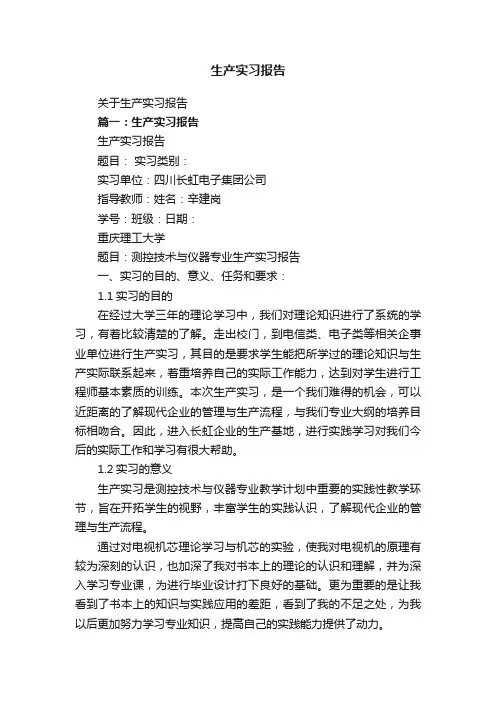 生产实习报告

关于生产实习报告

篇一：生产实习报告

生产实习报告

题目： 实习类别：

实习单位：四川长虹电子集团公司

指导教师：姓名：辛建岗

学号：班级：日期：

重庆理工大学

题目：测控技术与仪器专业生产实习报告

一、实习的目的、意义、任务和要求：

1.1 实习的目的

在经过大学三年的理论学习中，我们对理论知识进行了系统的学习，有着比较清楚的了解。走出校门，到电信类、电子类等相关企事业单位进行生产实习，其目的是要求学生能把所学过的理论知识与生产实际联系起来，着重培养自己的实际工作能力，达到对学生进行工程师基本素质的训练。本次生产实习，是一个我们难得的机会，可以近距离的了解现代企业的管理与生产流程，与我们专业大纲的培养目标相吻合。因此，进入长虹企业的生产基地，进行实践学习对我们今后的实际工作和学习有很大帮助。

1.2 实习的意义

生产实习是测控技术与仪器专业教学计划中重要的实践性教学环节，旨在开拓学生的视野，丰富学生的实践认识，了解现代企业的管理与生产流程。

通过对电视机芯理论学习与机芯的实验，使我对电视机的原理有较为深刻的认识，也加深了我对书本上的理论的认识和理解，并为深入学习专业课，为进行毕业设计打下良好的基础。更为重要的是让我看到了书本上的知识与实践应用的差距，看到了我的不足之处，为我以后更加努力学习专业知识，提高自己的实践能力提供了动力。